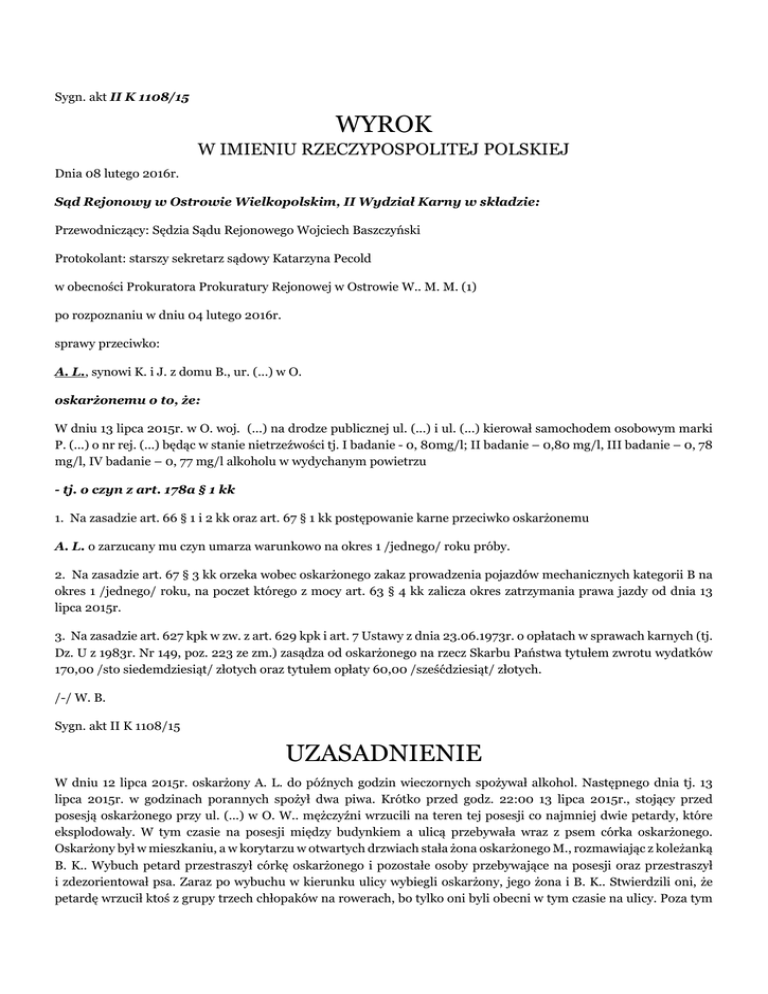 Sygn. akt II K 1108/15

WYROK
W IMIENIU RZECZYPOSPOLITEJ POLSKIEJ

Dnia 08 lutego 2016r.

Sąd Rejonowy w Ostrowie Wielkopolskim, II Wydział Karny w składzie:

Przewodniczący: Sędzia Sądu Rejonowego Wojciech Baszczyński

Protokolant: starszy sekretarz sądowy Katarzyna Pecold

w obecności Prokuratora Prokuratury Rejonowej w Ostrowie W.. M. M. (1)

po rozpoznaniu w dniu 04 lutego 2016r.

sprawy przeciwko:

A. L., synowi K. i J. z domu B., ur. (...) w O.

oskarżonemu o to, że:

W dniu 13 lipca 2015r. w O. woj. (...) na drodze publicznej ul. (...) i ul. (...) kierował samochodem osobowym marki P. (...) o nr rej. (...) będąc w stanie nietrzeźwości tj. I badanie - 0, 80mg/l; II badanie – 0,80 mg/l, III badanie – 0, 78 mg/l, IV badanie – 0, 77 mg/l alkoholu w wydychanym powietrzu

- tj. o czyn z art. 178a § 1 kk

1. Na zasadzie art. 66 § 1 i 2 kk oraz art. 67 § 1 kk postępowanie karne przeciwko oskarżonemu

A. L. o zarzucany mu czyn umarza warunkowo na okres 1 /jednego/ roku próby.

2. Na zasadzie art. 67 § 3 kk orzeka wobec oskarżonego zakaz prowadzenia pojazdów mechanicznych kategorii B na okres 1 /jednego/ roku, na poczet którego z mocy art. 63 § 4 kk zalicza okres zatrzymania prawa jazdy od dnia 13 lipca 2015r.

3. Na zasadzie art. 627 kpk w zw. z art. 629 kpk i art. 7 Ustawy z dnia 23.06.1973r. o opłatach w sprawach karnych (tj. Dz. U z 1983r. Nr 149, poz. 223 ze zm.) zasądza od oskarżonego na rzecz Skarbu Państwa tytułem zwrotu wydatków 170,00 /sto siedemdziesiąt/ złotych oraz tytułem opłaty 60,00 /sześćdziesiąt/ złotych.

/-/ W. B.

Sygn. akt II K 1108/15

UZASADNIENIE

W dniu 12 lipca 2015r. oskarżony A. L. do późnych godzin wieczornych spożywał alkohol. Następnego dnia tj. 13 lipca 2015r. w godzinach porannych spożył dwa piwa. Krótko przed godz. 22:00 13 lipca 2015r., stojący przed posesją oskarżonego przy ul. (...) w O. W.. mężczyźni wrzucili na teren tej posesji co najmniej dwie petardy, które eksplodowały. W tym czasie na posesji między budynkiem a ulicą przebywała wraz z psem córka oskarżonego. Oskarżony był w mieszkaniu, a w korytarzu w otwartych drzwiach stała żona oskarżonego M., rozmawiając z koleżanką B. K.. Wybuch petard przestraszył córkę oskarżonego i pozostałe osoby przebywające na posesji oraz przestraszył i zdezorientował psa. Zaraz po wybuchu w kierunku ulicy wybiegli oskarżony, jego żona i B. K.. Stwierdzili oni, że petardę wrzucił ktoś z grupy trzech chłopaków na rowerach, bo tylko oni byli obecni w tym czasie na ulicy. Poza tym